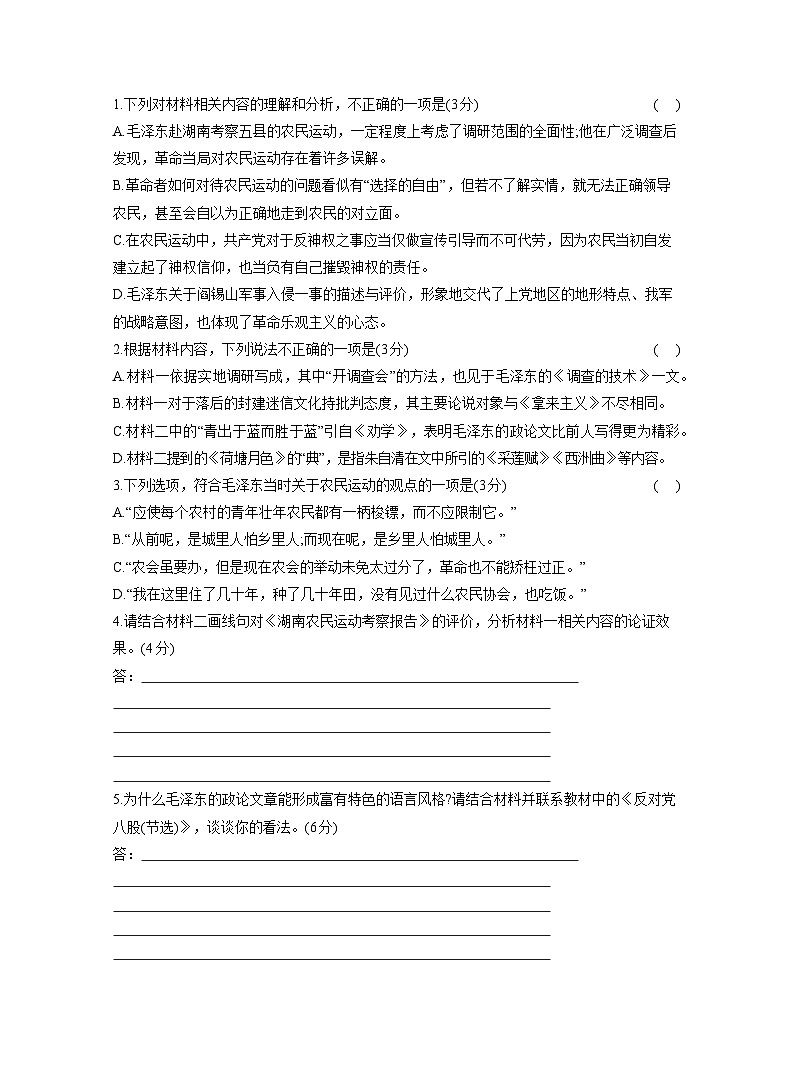 1.下列对材料相关内容的理解和分析，不正确的一项是(3分)　　( )

A.毛泽东赴湖南考察五县的农民运动，一定程度上考虑了调研范围的全面性;他在广泛调查后发现，革命当局对农民运动存在着许多误解。

B.革命者如何对待农民运动的问题看似有“选择的自由”，但若不了解实情，就无法正确领导农民，甚至会自以为正确地走到农民的对立面。

C.在农民运动中，共产党对于反神权之事应当仅做宣传引导而不可代劳，因为农民当初自发建立起了神权信仰，也当负有自己摧毁神权的责任。

D.毛泽东关于阎锡山军事入侵一事的描述与评价，形象地交代了上党地区的地形特点、我军的战略意图，也体现了革命乐观主义的心态。

2.根据材料内容，下列说法不正确的一项是(3分)　　( )

A.材料一依据实地调研写成，其中“开调查会”的方法，也见于毛泽东的《调查的技术》一文。

B.材料一对于落后的封建迷信文化持批判态度，其主要论说对象与《拿来主义》不尽相同。

C.材料二中的“青出于蓝而胜于蓝”引自《劝学》，表明毛泽东的政论文比前人写得更为精彩。

D.材料二提到的《荷塘月色》的“典”，是指朱自清在文中所引的《采莲赋》《西洲曲》等内容。

3.下列选项，符合毛泽东当时关于农民运动的观点的一项是(3分)　　( )

A.“应使每个农村的青年壮年农民都有一柄梭镖，而不应限制它。”

B.“从前呢，是城里人怕乡里人;而现在呢，是乡里人怕城里人。”

C.“农会虽要办，但是现在农会的举动未免太过分了，革命也不能矫枉过正。”

D.“我在这里住了几十年，种了几十年田，没有见过什么农民协会，也吃饭。”

4.请结合材料二画线句对《湖南农民运动考察报告》的评价，分析材料一相关内容的论证效果。(4分)

答：

5.为什么毛泽东的政论文章能形成富有特色的语言风格?请结合材料并联系教材中的《反对党八股(节选)》，谈谈你的看法。(6分)

答：